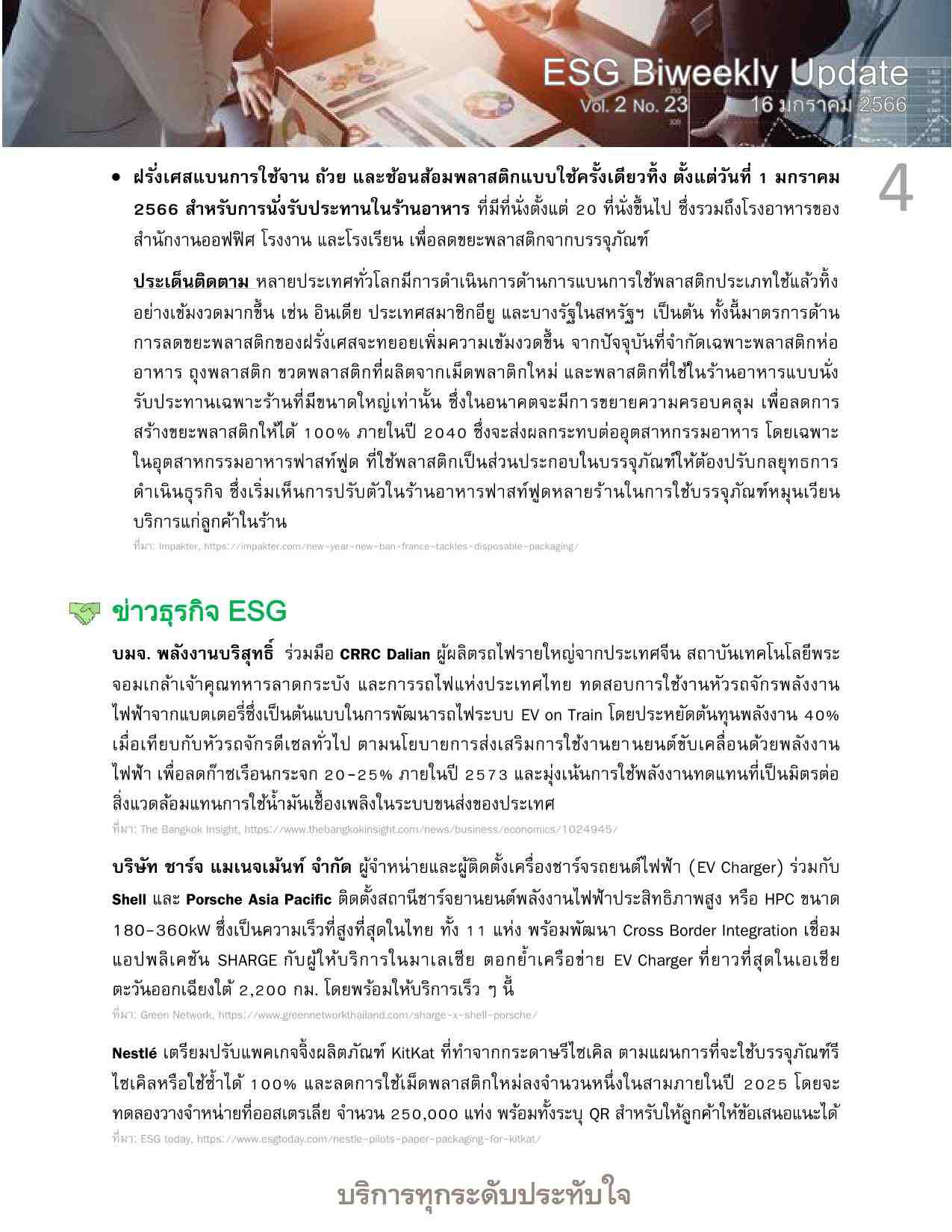 ESG Biweekly Update
Vol. 2 No. 23 16 มกราคม 2566

4

• ฝรั่งเศสแบนการใช้จาน ถ้วย และช้อนส้อมพลาสติกแบบใช้ครั้งเดียวทิ้ง ตั้งแต่วันที่ 1 มกราคม 2566 สำหรับการนั่งรับประทานในร้านอาหาร ที่มีที่นั่งตั้งแต่ 20 ที่นั่งขึ้นไป ซึ่งรวมถึงโรงอาหารของสำนักงานออฟฟิศ โรงงาน และโรงเรียน เพื่อลดขยะพลาสติกจากบรรจุภัณฑ์

ประเด็นติดตาม หลายประเทศทั่วโลกมีการดำเนินการด้านการแบนการใช้พลาสติกประเภทใช้แล้วทิ้งอย่างเข้มงวดมากขึ้น เช่น อินเดีย ประเทศสมาชิกอียู และบางรัฐในสหรัฐฯ เป็นต้น ทั้งนี้มาตรการด้านการลดขยะพลาสติกของฝรั่งเศสจะทยอยเพิ่มความเข้มงวดขึ้น จากปัจจุบันที่จำกัดเฉพาะพลาสติกห่ออาหาร ถุงพลาสติก ขวดพลาสติกที่ผลิตจากเม็ดพลาติกใหม่ และพลาสติกที่ใช้ในร้านอาหารแบบนั่งรับประทานเฉพาะร้านที่มีขนาดใหญ่เท่านั้น ซึ่งในอนาคตจะมีการขยายความครอบคลุม เพื่อลดการสร้างขยะพลาสติกให้ได้ 100% ภายในปี 2040 ซึ่งจะส่งผลกระทบต่ออุตสาหกรรมอาหาร โดยเฉพาะในอุตสาหกรรมอาหารฟาสท์ฟูด ที่ใช้พลาสติกเป็นส่วนประกอบในบรรจุภัณฑ์ให้ต้องปรับกลยุทธการดำเนินธุรกิจ ซึ่งเริ่มเห็นการปรับตัวในร้านอาหารฟาสท์ฟูดหลายร้านในการใช้บรรจุภัณฑ์หมุนเวียนบริการแก่ลูกค้าในร้าน
ที่มา: Impakter, https://impakter.com/new-year-new-ban-france-tackles-disposable-packaging/

ข่าวธุรกิจ ESG

บมจ. พลังงานบริสุทธิ์ ร่วมมือ CRRC Dalian ผู้ผลิตรถไฟรายใหญ่จากประเทศจีน สถาบันเทคโนโลยีพระจอมเกล้าเจ้าคุณทหารลาดกระบัง และการรถไฟแห่งประเทศไทย ทดสอบการใช้งานหัวรถจักรพลังงานไฟฟ้าจากแบตเตอรี่ซึ่งเป็นต้นแบบในการพัฒนารถไฟระบบ EV on Train โดยประหยัดต้นทุนพลังงาน 40% เมื่อเทียบกับหัวรถจักรดีเซลทั่วไป ตามนโยบายการส่งเสริมการใช้งานยานยนต์ขับเคลื่อนด้วยพลังงานไฟฟ้า เพื่อลดก๊าซเรือนกระจก 20-25% ภายในปี 2573 และมุ่งเน้นการใช้พลังงานทดแทนที่เป็นมิตรต่อสิ่งแวดล้อมแทนการใช้น้ำมันเชื้องเพลิงในระบบขนส่งของประเทศ
ที่มา: The Bangkok Insight, https://www.thebangkokinsight.com/news/business/economics/1024945/

บริษัท ชาร์จ แมเนจเม้นท์ จำกัด ผู้จำหน่ายและผู้ติดตั้งเครื่องชาร์จรถยนต์ไฟฟ้า (EV Charger) ร่วมกับ Shell และ Porsche Asia Pacific ติดตั้งสถานีชาร์จยานยนต์พลังงานไฟฟ้าประสิทธิภาพสูง หรือ HPC ขนาด 180-360kW ซึ่งเป็นความเร็วที่สูงที่สุดในไทย ทั้ง 11 แห่ง พร้อมพัฒนา Cross Border Integration เชื่อมแอปพลิเคชัน SHARGE กับผู้ให้บริการในมาเลเซีย ตอกย้ำเครือข่าย EV Charger ที่ยาวที่สุดในเอเชียตะวันออกเฉียงใต้ 2,200 กม. โดยพร้อมให้บริการเร็ว ๆ นี้
ที่มา: Green Network, https://www.greennetworkthailand.com/sharge-x-shell-porsche/

Nestlé เตรียมปรับแพคเกจจิ้งผลิตภัณฑ์ KitKat ที่ทำจากกระดาษรีไซเคิล ตามแผนการที่จะใช้บรรจุภัณฑ์รีไซเคิลหรือใช้ซ้ำได้ 100% และลดการใช้เม็ดพลาสติกใหม่ลงจำนวนหนึ่งในสามภายในปี 2025 โดยจะทดลองวางจำหน่ายที่ออสเตรเลีย จำนวน 250,000 แท่ง พร้อมทั้งระบุ QR สำหรับให้ลูกค้าให้ข้อเสนอแนะได้
ที่มา: ESG today, https://www.esgtoday.com/nestle-pilots-paper-packaging-for-kitkat/

บริการทุกระดับประทับใจ